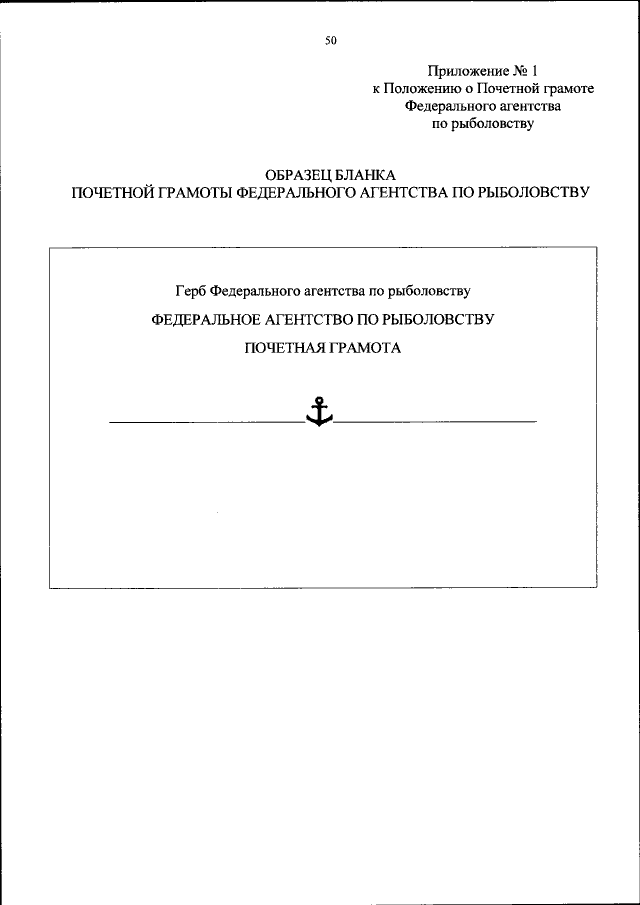 50

Приложение № 1
к Положению о Почетной грамоте
Федерального агентства
по рыболовству

ОБРАЗЕЦ БЛАНКА
ПОЧЕТНОЙ ГРАМОТЫ ФЕДЕРАЛЬНОГО АГЕНТСТВА ПО РЫБОЛОВСТВУ

Герб Федерального агентства по рыболовству

ФЕДЕРАЛЬНОЕ АГЕНТСТВО ПО РЫБОЛОВСТВУ

ПОЧЕТНАЯ ГРАМОТА